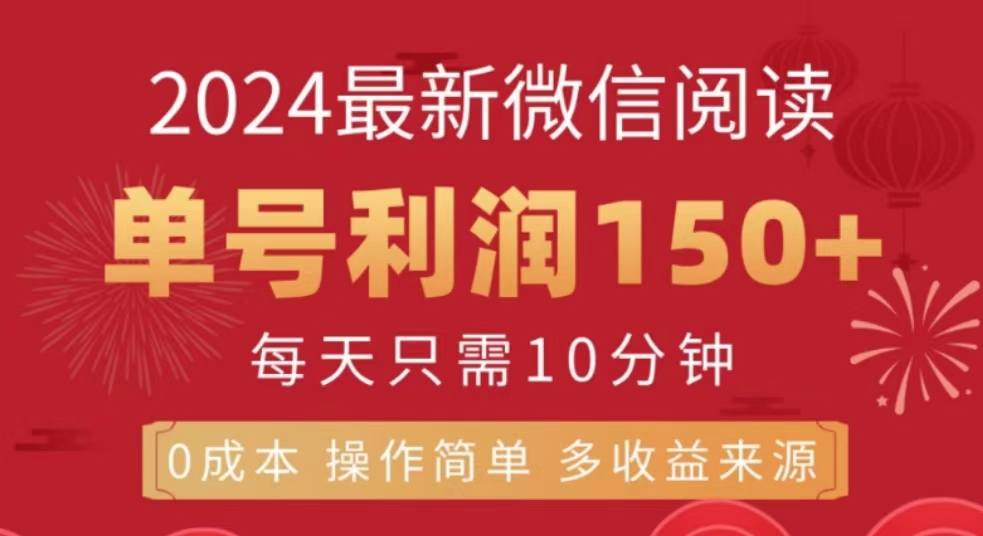 2024最新微信阅读

单号利润150+

每天只需10分钟

0成本 操作简单 多收益来源